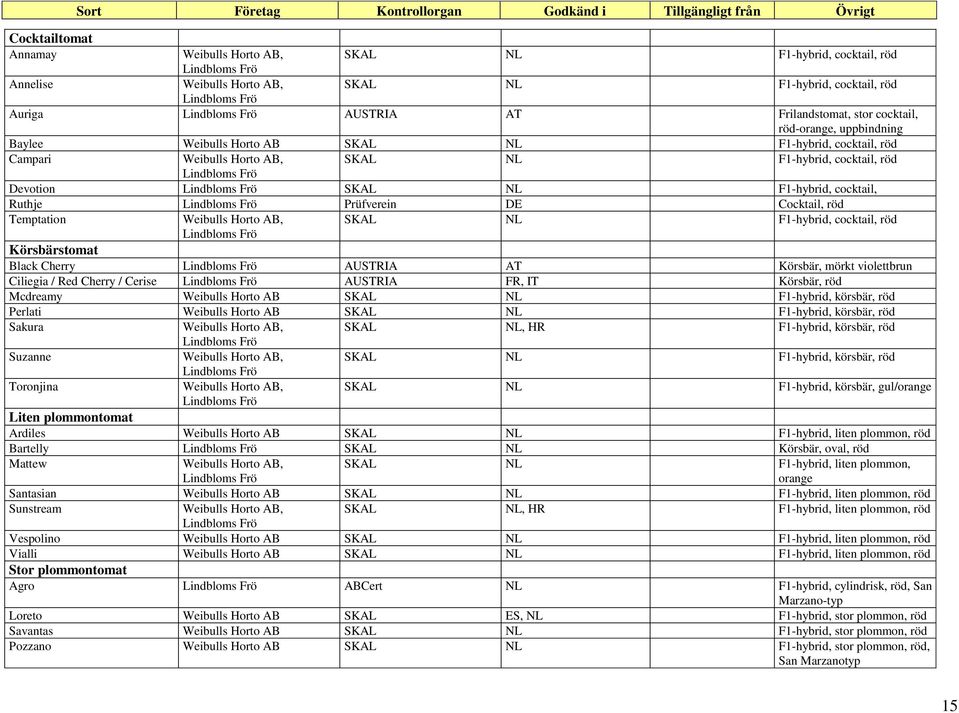 | Sort | Företag | Kontrollorgan | Godkänd i | Tillgängligt från | Övrigt |
|---|---|---|---|---|---|
| **Cocktailtomat** | | | | | |
| Annamay | Weibulls Horto AB, Lindbloms Frö | SKAL | NL | | F1-hybrid, cocktail, röd |
| Annelise | Weibulls Horto AB, Lindbloms Frö | SKAL | NL | | F1-hybrid, cocktail, röd |
| Auriga | Lindbloms Frö | AUSTRIA | AT | | Frilandstomat, stor cocktail, röd-orange, uppbindning |
| Baylee | Weibulls Horto AB | SKAL | NL | | F1-hybrid, cocktail, röd |
| Campari | Weibulls Horto AB, Lindbloms Frö | SKAL | NL | | F1-hybrid, cocktail, röd |
| Devotion | Lindbloms Frö | SKAL | NL | | F1-hybrid, cocktail, |
| Ruthje | Lindbloms Frö | Prüfverein | DE | | Cocktail, röd |
| Temptation | Weibulls Horto AB, Lindbloms Frö | SKAL | NL | | F1-hybrid, cocktail, röd |
| **Körsbärstomat** | | | | | |
| Black Cherry | Lindbloms Frö | AUSTRIA | AT | | Körsbär, mörkt violettbrun |
| Ciliegia / Red Cherry / Cerise | Lindbloms Frö | AUSTRIA | FR, IT | | Körsbär, röd |
| Mcdreamy | Weibulls Horto AB | SKAL | NL | | F1-hybrid, körsbär, röd |
| Perlati | Weibulls Horto AB | SKAL | NL | | F1-hybrid, körsbär, röd |
| Sakura | Weibulls Horto AB, Lindbloms Frö | SKAL | NL, HR | | F1-hybrid, körsbär, röd |
| Suzanne | Weibulls Horto AB, Lindbloms Frö | SKAL | NL | | F1-hybrid, körsbär, röd |
| Toronjina | Weibulls Horto AB, Lindbloms Frö | SKAL | NL | | F1-hybrid, körsbär, gul/orange |
| **Liten plommontomat** | | | | | |
| Ardiles | Weibulls Horto AB | SKAL | NL | | F1-hybrid, liten plommon, röd |
| Bartelly | Lindbloms Frö | SKAL | NL | | Körsbär, oval, röd |
| Mattew | Weibulls Horto AB, Lindbloms Frö | SKAL | NL | | F1-hybrid, liten plommon, orange |
| Santasian | Weibulls Horto AB | SKAL | NL | | F1-hybrid, liten plommon, röd |
| Sunstream | Weibulls Horto AB, Lindbloms Frö | SKAL | NL, HR | | F1-hybrid, liten plommon, röd |
| Vespolino | Weibulls Horto AB | SKAL | NL | | F1-hybrid, liten plommon, röd |
| Vialli | Weibulls Horto AB | SKAL | NL | | F1-hybrid, liten plommon, röd |
| **Stor plommontomat** | | | | | |
| Agro | Lindbloms Frö | ABCert | NL | | F1-hybrid, cylindrisk, röd, San Marzano-typ |
| Loreto | Weibulls Horto AB | SKAL | ES, NL | | F1-hybrid, stor plommon, röd |
| Savantas | Weibulls Horto AB | SKAL | NL | | F1-hybrid, stor plommon, röd |
| Pozzano | Weibulls Horto AB | SKAL | NL | | F1-hybrid, stor plommon, röd, San Marzanotyp |

15